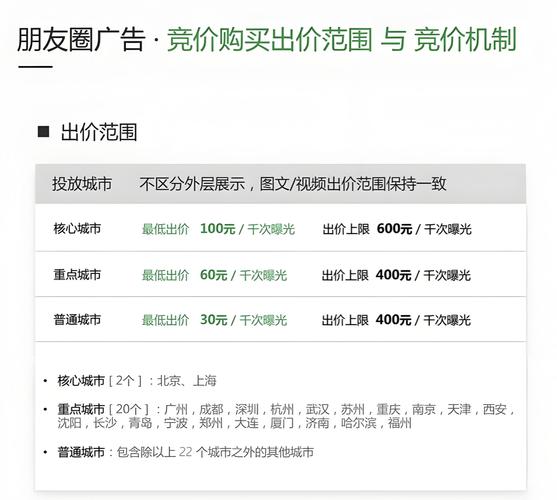 朋友圈广告 · 竞价购买出价范围 与 竞价机制

■ 出价范围

| 投放城市 | 不区分外层展示，图文/视频出价范围保持一致 | |
|---|---|---|
| 核心城市 | 最低出价 100元 / 千次曝光 | 出价上限 600元 / 千次曝光 |
| 重点城市 | 最低出价 60元 / 千次曝光 | 出价上限 400元 / 千次曝光 |
| 普通城市 | 最低出价 30元 / 千次曝光 | 出价上限 400元 / 千次曝光 |

• 核心城市［2个］：北京、上海

• 重点城市［20个］：广州，成都，深圳，杭州，武汉，苏州，重庆，南京，天津，西安，沈阳，长沙，青岛，宁波，郑州，大连，厦门，济南，哈尔滨，福州

• 普通城市：包含除以上22个城市之外的其他城市